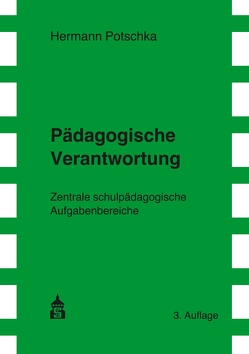 Hermann Potschka

Pädagogische Verantwortung

Zentrale schulpädagogische Aufgabenbereiche

S

3. Auflage